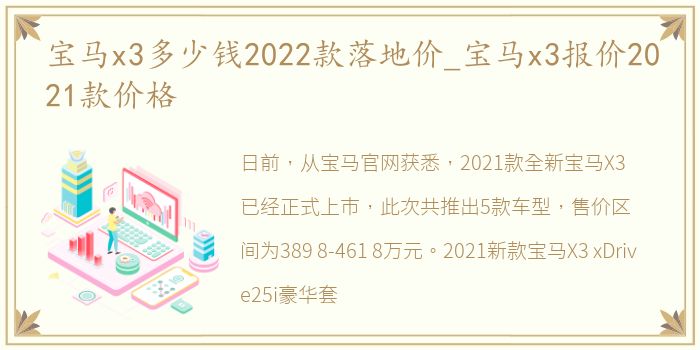 宝马x3多少钱2022款落地价_宝马x3报价2021款价格

日前，从宝马官网获悉，2021款全新宝马X3已经正式上市，此次共推出5款车型，售价区间为389 8-461 8万元。2021新款宝马X3 xDrive25i豪华套